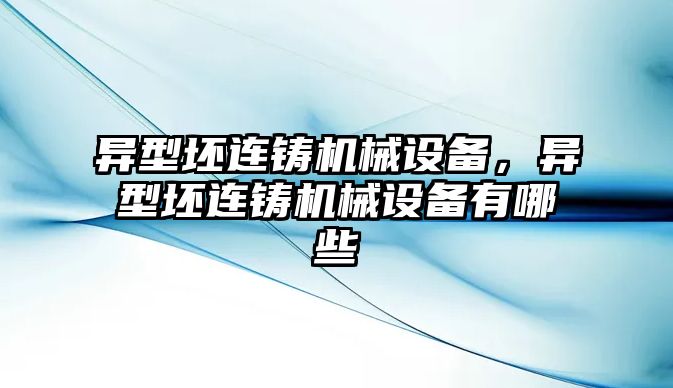 异型坯连铸机械设备，异型坯连铸机械设备有哪些